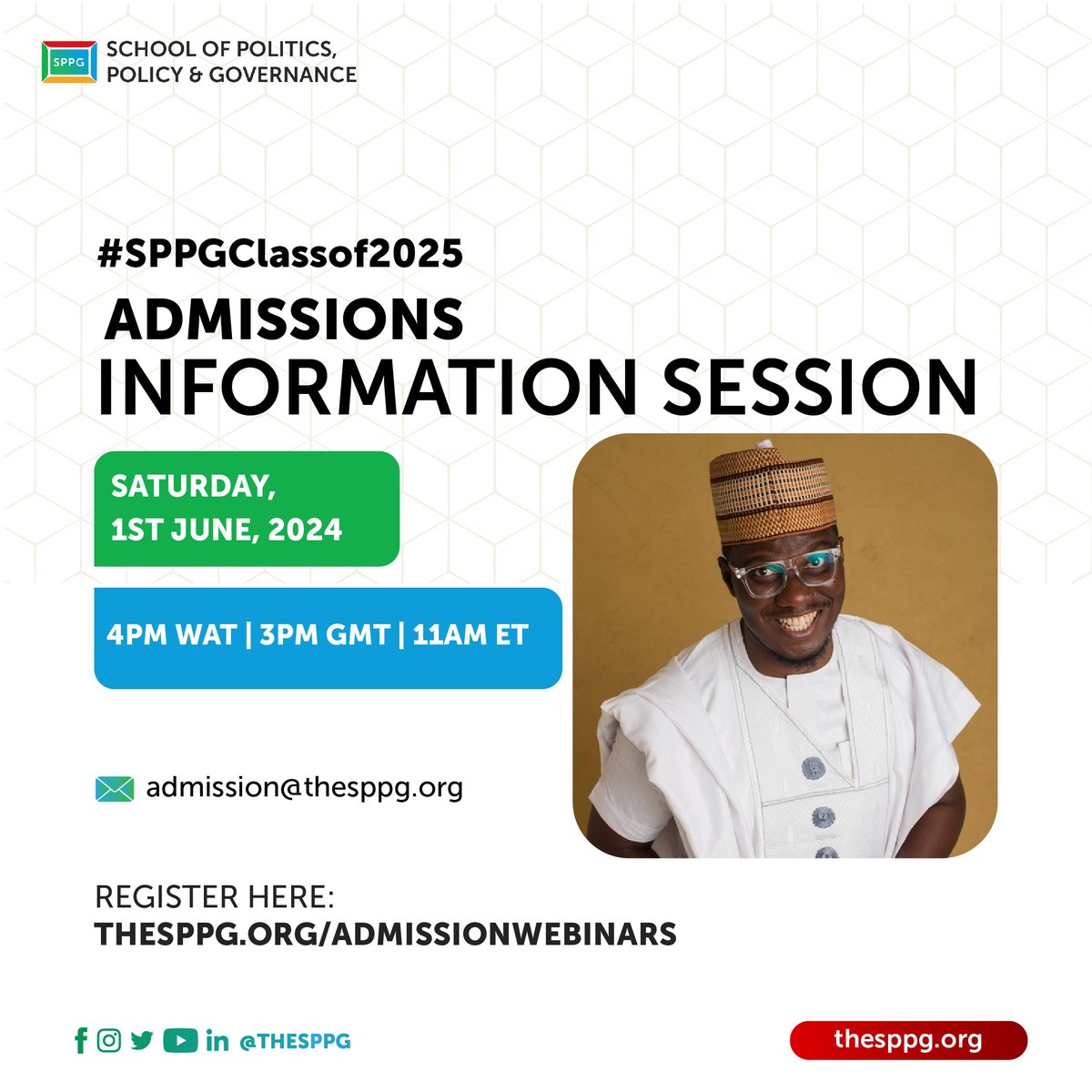 SPPG
SCHOOL OF POLITICS, POLICY & GOVERNANCE

#SPPGClassof2025

ADMISSIONS INFORMATION SESSION

SATURDAY, 1ST JUNE, 2024

4PM WAT | 3PM GMT | 11AM ET

admission@thesppg.org

REGISTER HERE:
THESPPG.ORG/ADMISSIONWEBINARS

@THESPPG

thesppg.org